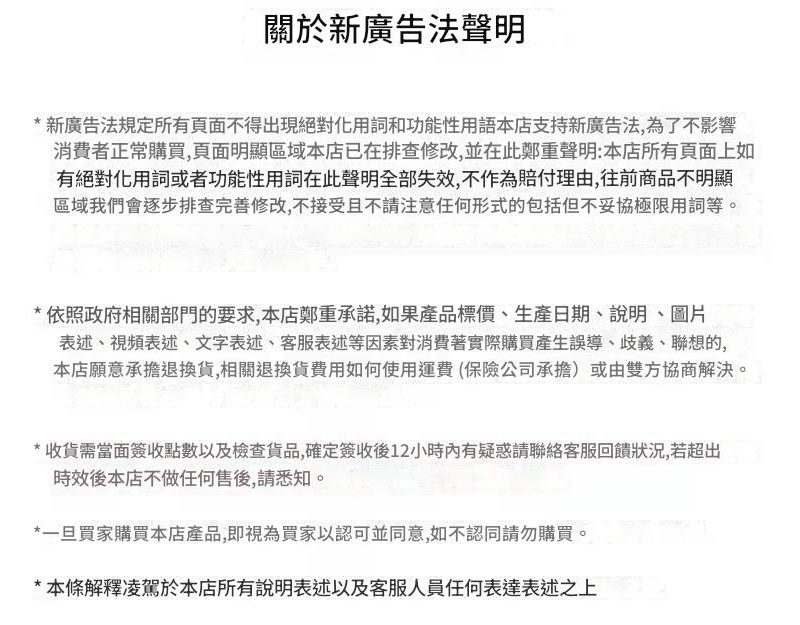 關於新廣告法聲明

* 新廣告法規定所有頁面不得出現絕對化用詞和功能性用語本店支持新廣告法,為了不影響消費者正常購買,頁面明顯區域本店已在排查修改,並在此鄭重聲明:本店所有頁面上如有絕對化用詞或者功能性用詞在此聲明全部失效,不作為賠付理由,往前商品不明顯區域我們會逐步排查完善修改,不接受且不請注意任何形式的包括但不妥協極限用詞等。

* 依照政府相關部門的要求,本店鄭重承諾,如果產品標價、生產日期、說明 、圖片表述、視頻表述、文字表述、客服表述等因素對消費著實際購買產生誤導、歧義、聯想的,本店願意承擔退換貨,相關退換貨費用如何使用運費 (保險公司承擔) 或由雙方協商解決。

* 收貨需當面簽收點數以及檢查貨品,確定簽收後12小時內有疑惑請聯絡客服回饋狀況,若超出時效後本店不做任何售後,請悉知。

*一旦買家購買本店產品,即視為買家以認可並同意,如不認同請勿購買。

* 本條解釋凌駕於本店所有說明表述以及客服人員任何表達表述之上